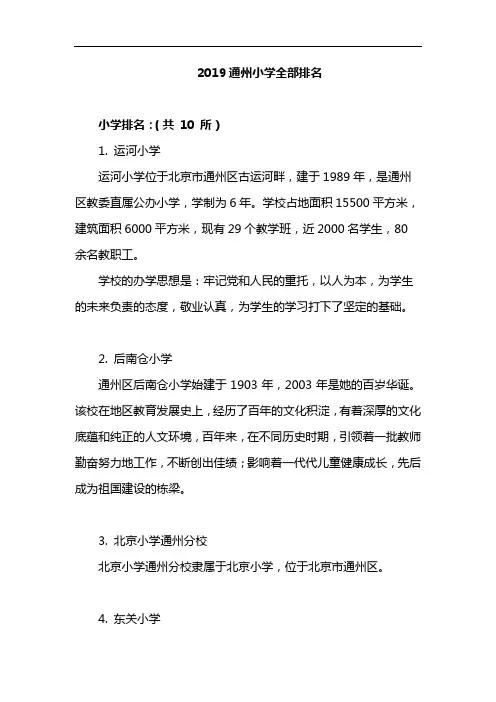 2019 通州小学全部排名

小学排名：( 共 10 所 )

1. 运河小学

运河小学位于北京市通州区古运河畔，建于 1989 年，是通州区教委直属公办小学，学制为 6 年。学校占地面积 15500 平方米，建筑面积 6000 平方米，现有 29 个教学班，近 2000 名学生，80 余名教职工。

学校的办学思想是：牢记党和人民的重托，以人为本，为学生的未来负责的态度，敬业认真，为学生的学习打下了坚定的基础。

2. 后南仓小学

通州区后南仓小学始建于 1903 年，2003 年是她的百岁华诞。该校在地区教育发展史上，经历了百年的文化积淀，有着深厚的文化底蕴和纯正的人文环境，百年来，在不同历史时期，引领着一批教师勤奋努力地工作，不断创出佳绩；影响着一代代儿童健康成长，先后成为祖国建设的栋梁。

3. 北京小学通州分校

北京小学通州分校隶属于北京小学，位于北京市通州区。

4. 东关小学